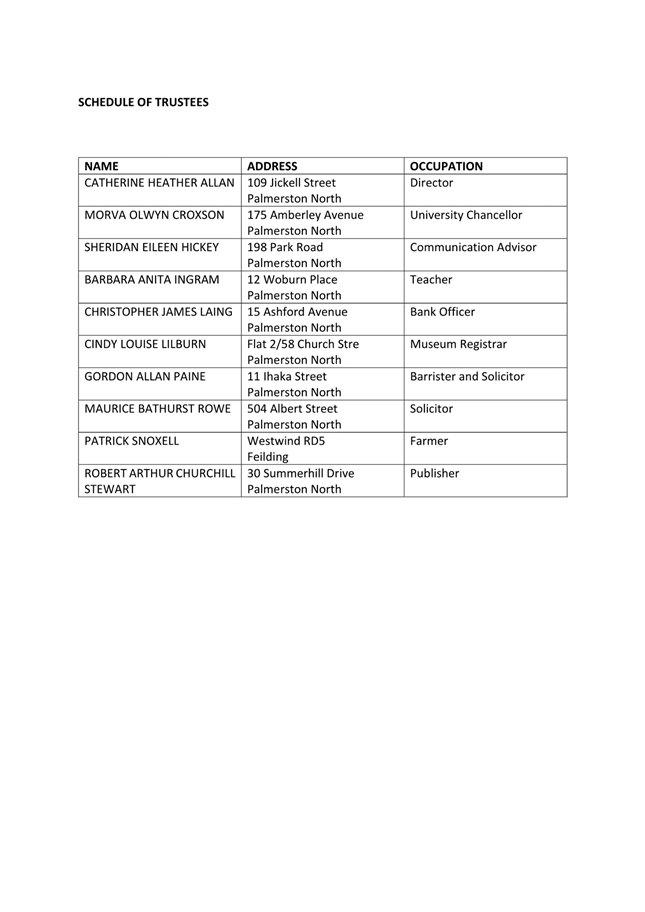 SCHEDULE OF TRUSTEES

| NAME | ADDRESS | OCCUPATION |
|---|---|---|
| CATHERINE HEATHER ALLAN | 109 Jickell Street Palmerston North | Director |
| MORVA OLWYN CROXSON | 175 Amberley Avenue Palmerston North | University Chancellor |
| SHERIDAN EILEEN HICKEY | 198 Park Road Palmerston North | Communication Advisor |
| BARBARA ANITA INGRAM | 12 Woburn Place Palmerston North | Teacher |
| CHRISTOPHER JAMES LAING | 15 Ashford Avenue Palmerston North | Bank Officer |
| CINDY LOUISE LILBURN | Flat 2/58 Church Stre Palmerston North | Museum Registrar |
| GORDON ALLAN PAINE | 11 Ihaka Street Palmerston North | Barrister and Solicitor |
| MAURICE BATHURST ROWE | 504 Albert Street Palmerston North | Solicitor |
| PATRICK SNOXELL | Westwind RD5 Feilding | Farmer |
| ROBERT ARTHUR CHURCHILL STEWART | 30 Summerhill Drive Palmerston North | Publisher |